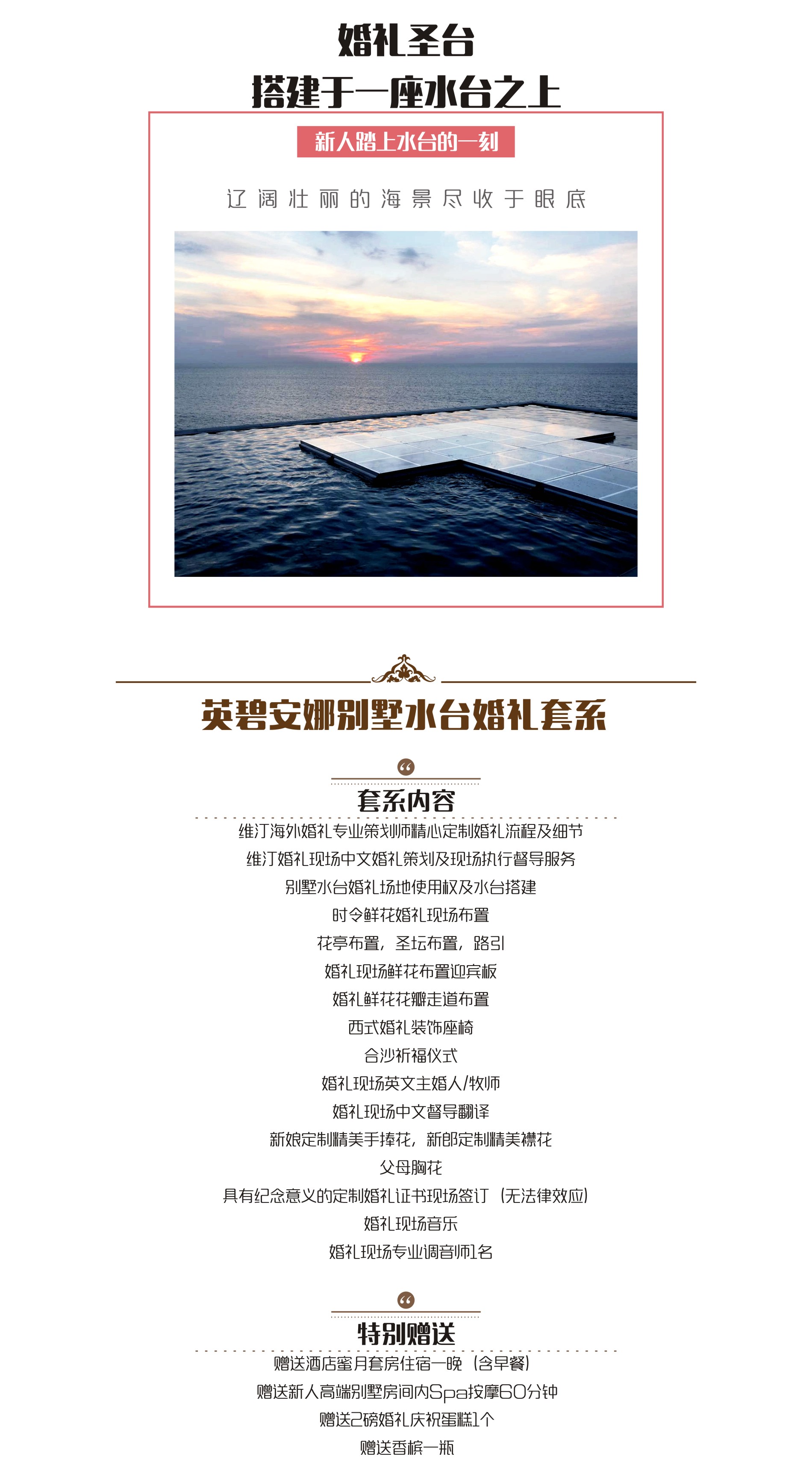 婚礼圣台
搭建于一座水台之上

新人踏上水台的一刻

辽阔壮丽的海景尽收于眼底

英碧安娜别墅水台婚礼套系

套系内容

维汀海外婚礼专业策划师精心定制婚礼流程及细节
维汀婚礼现场中文婚礼策划及现场执行督导服务
别墅水台婚礼场地使用权及水台搭建
时令鲜花婚礼现场布置
花亭布置，圣坛布置，路引
婚礼现场鲜花布置迎宾板
婚礼鲜花花瓣走道布置
西式婚礼装饰座椅
合沙祈福仪式
婚礼现场英文主婚人/牧师
婚礼现场中文督导翻译
新娘定制精美手捧花，新郎定制精美襟花
父母胸花
具有纪念意义的定制婚礼证书现场签订（无法律效应）
婚礼现场音乐
婚礼现场专业调音师1名

特别赠送

赠送酒店蜜月套房住宿一晚（含早餐）
赠送新人高端别墅房间内Spa按摩60分钟
赠送2磅婚礼庆祝蛋糕1个
赠送香槟一瓶